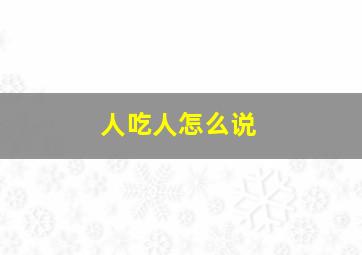 人吃人怎么说